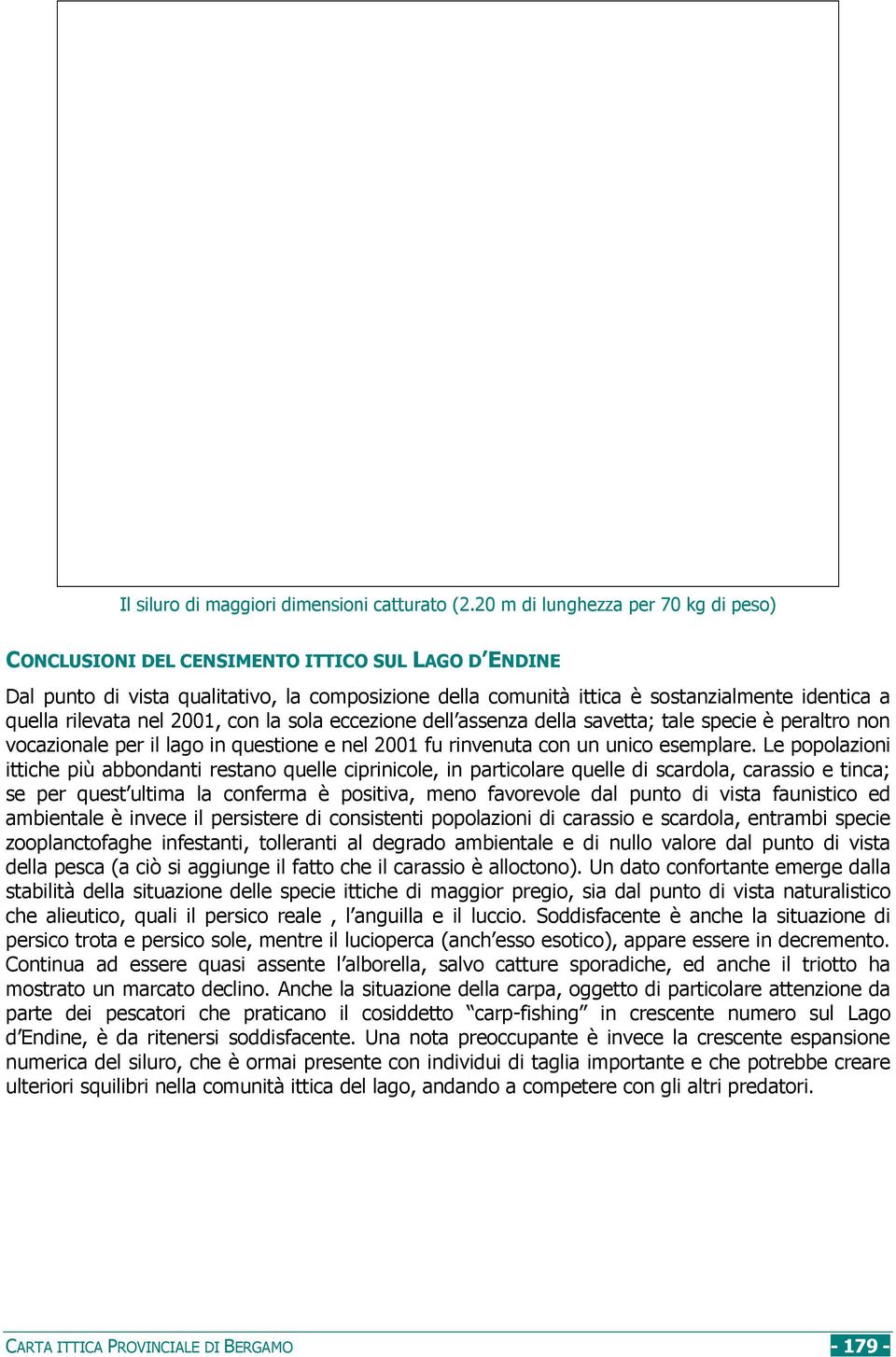 Il siluro di maggiori dimensioni catturato (2.20 m di lunghezza per 70 kg di peso)

CONCLUSIONI DEL CENSIMENTO ITTICO SUL LAGO D'ENDINE

Dal punto di vista qualitativo, la composizione della comunità ittica è sostanzialmente identica a quella rilevata nel 2001, con la sola eccezione dell'assenza della savetta; tale specie è peraltro non vocazionale per il lago in questione e nel 2001 fu rinvenuta con un unico esemplare. Le popolazioni ittiche più abbondanti restano quelle ciprinicole, in particolare quelle di scardola, carassio e tinca; se per quest'ultima la conferma è positiva, meno favorevole dal punto di vista faunistico ed ambientale è invece il persistere di consistenti popolazioni di carassio e scardola, entrambi specie zooplanctofaghe infestanti, tolleranti al degrado ambientale e di nullo valore dal punto di vista della pesca (a ciò si aggiunge il fatto che il carassio è alloctono). Un dato confortante emerge dalla stabilità della situazione delle specie ittiche di maggior pregio, sia dal punto di vista naturalistico che alieutico, quali il persico reale , l'anguilla e il luccio. Soddisfacente è anche la situazione di persico trota e persico sole, mentre il lucioperca (anch'esso esotico), appare essere in decremento. Continua ad essere quasi assente l'alborella, salvo catture sporadiche, ed anche il triotto ha mostrato un marcato declino. Anche la situazione della carpa, oggetto di particolare attenzione da parte dei pescatori che praticano il cosiddetto "carp-fishing" in crescente numero sul Lago d'Endine, è da ritenersi soddisfacente. Una nota preoccupante è invece la crescente espansione numerica del siluro, che è ormai presente con individui di taglia importante e che potrebbe creare ulteriori squilibri nella comunità ittica del lago, andando a competere con gli altri predatori.

CARTA ITTICA PROVINCIALE DI BERGAMO

- 179 -